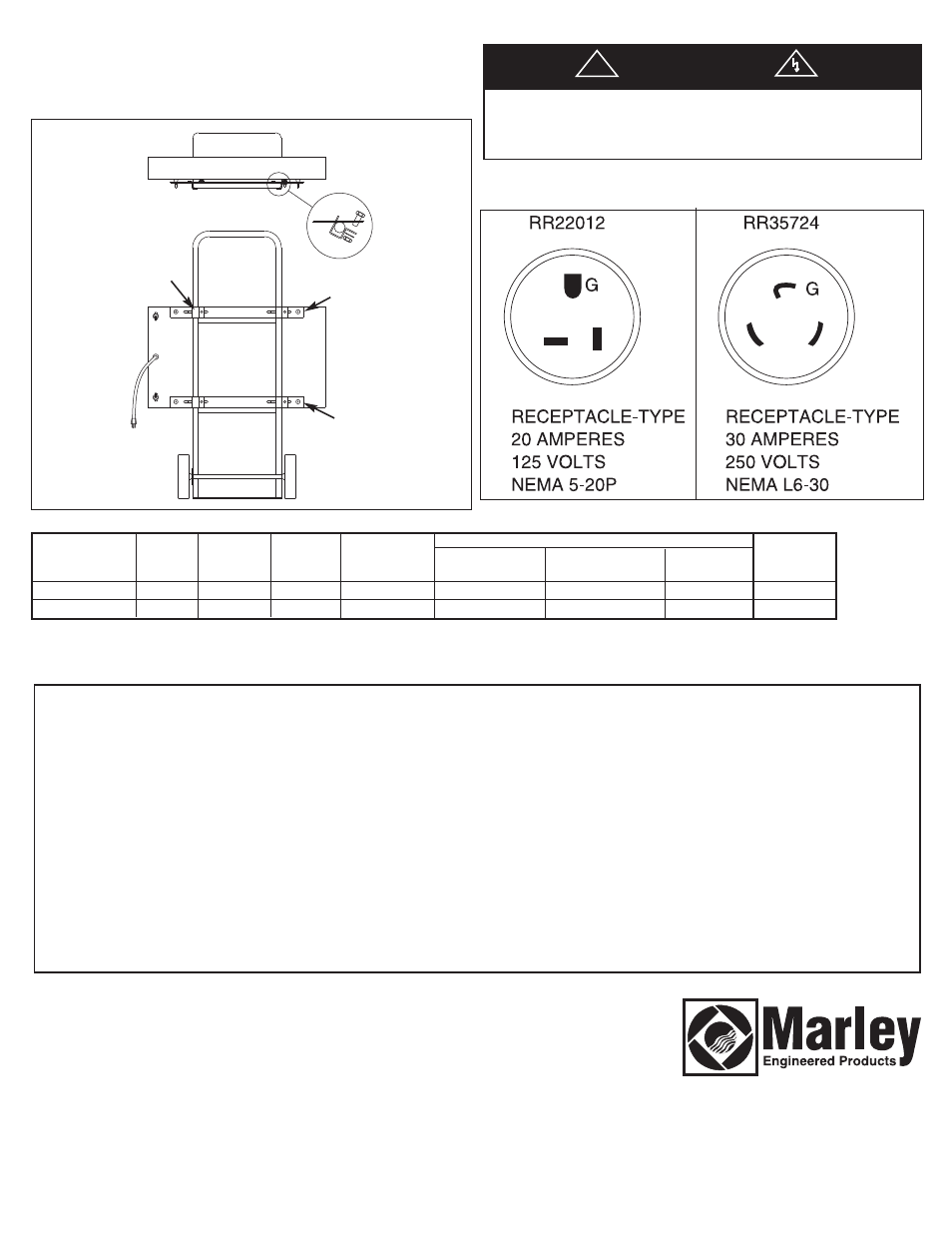 RR22012

G

RECEPTACLE-TYPE
20 AMPERES
125 VOLTS
NEMA 5-20P

RR35724

G

RECEPTACLE-TYPE
30 AMPERES
250 VOLTS
NEMA L6-30

Marley
Engineered Products